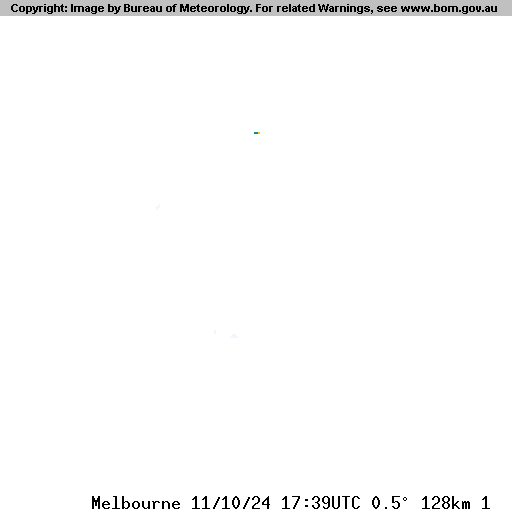 Copyright: Image by Bureau of Meteorology. For related Warnings, see www.bom.gov.au

Melbourne 11/10/24 17:39UTC 0.5° 128km 1